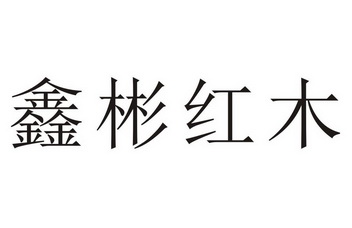 鑫彬红木